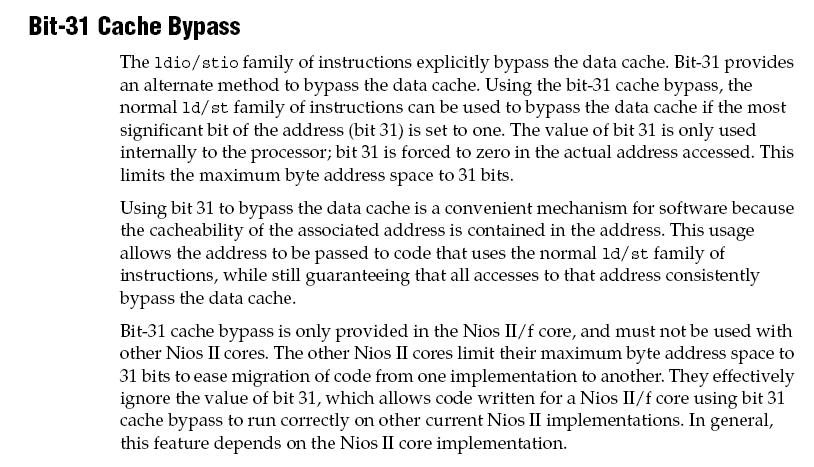 Bit-31 Cache Bypass

The ldio/stio family of instructions explicitly bypass the data cache. Bit-31 provides an alternate method to bypass the data cache. Using the bit-31 cache bypass, the normal ld/st family of instructions can be used to bypass the data cache if the most significant bit of the address (bit 31) is set to one. The value of bit 31 is only used internally to the processor; bit 31 is forced to zero in the actual address accessed. This limits the maximum byte address space to 31 bits.

Using bit 31 to bypass the data cache is a convenient mechanism for software because the cacheability of the associated address is contained in the address. This usage allows the address to be passed to code that uses the normal ld/st family of instructions, while still guaranteeing that all accesses to that address consistently bypass the data cache.

Bit-31 cache bypass is only provided in the Nios II/f core, and must not be used with other Nios II cores. The other Nios II cores limit their maximum byte address space to 31 bits to ease migration of code from one implementation to another. They effectively ignore the value of bit 31, which allows code written for a Nios II/f core using bit 31 cache bypass to run correctly on other current Nios II implementations. In general, this feature depends on the Nios II core implementation.